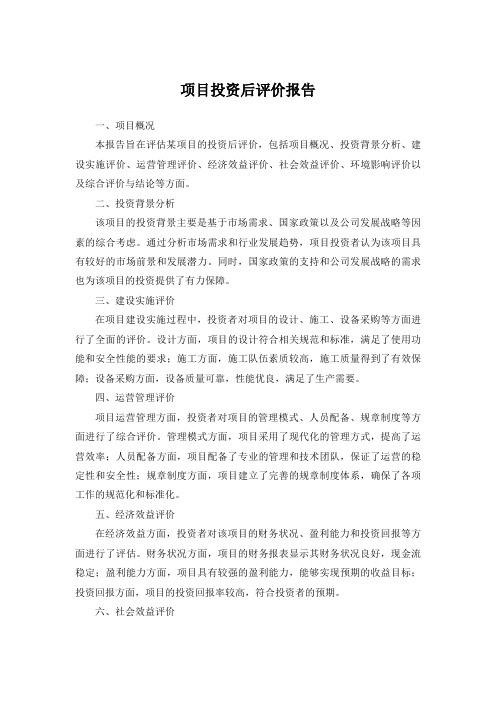 项目投资后评价报告

一、项目概况

本报告旨在评估某项目的投资后评价，包括项目概况、投资背景分析、建设实施评价、运营管理评价、经济效益评价、社会效益评价、环境影响评价以及综合评价与结论等方面。

二、投资背景分析

该项目的投资背景主要是基于市场需求、国家政策以及公司发展战略等因素的综合考虑。通过分析市场需求和行业发展趋势，项目投资者认为该项目具有较好的市场前景和发展潜力。同时，国家政策的支持和公司发展战略的需求也为该项目的投资提供了有力保障。

三、建设实施评价

在项目建设实施过程中，投资者对项目的设计、施工、设备采购等方面进行了全面的评价。设计方面，项目的设计符合相关规范和标准，满足了使用功能和安全性能的要求；施工方面，施工队伍素质较高，施工质量得到了有效保障；设备采购方面，设备质量可靠，性能优良，满足了生产需要。

四、运营管理评价

项目运营管理方面，投资者对项目的管理模式、人员配备、规章制度等方面进行了综合评价。管理模式方面，项目采用了现代化的管理方式，提高了运营效率；人员配备方面，项目配备了专业的管理和技术团队，保证了运营的稳定性和安全性；规章制度方面，项目建立了完善的规章制度体系，确保了各项工作的规范化和标准化。

五、经济效益评价

在经济效益方面，投资者对该项目的财务状况、盈利能力和投资回报等方面进行了评估。财务状况方面，项目的财务报表显示其财务状况良好，现金流稳定；盈利能力方面，项目具有较强的盈利能力，能够实现预期的收益目标；投资回报方面，项目的投资回报率较高，符合投资者的预期。

六、社会效益评价